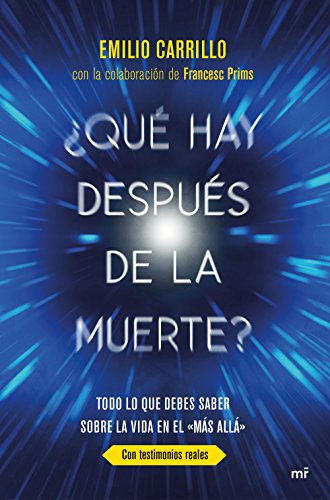 EMILIO CARRILLO
con la colaboración de Francesc Prims

¿QUÉ HAY DESPUÉS DE LA MUERTE?

TODO LO QUE DEBES SABER SOBRE LA VIDA EN EL «MÁS ALLÁ»

Con testimonios reales

mr